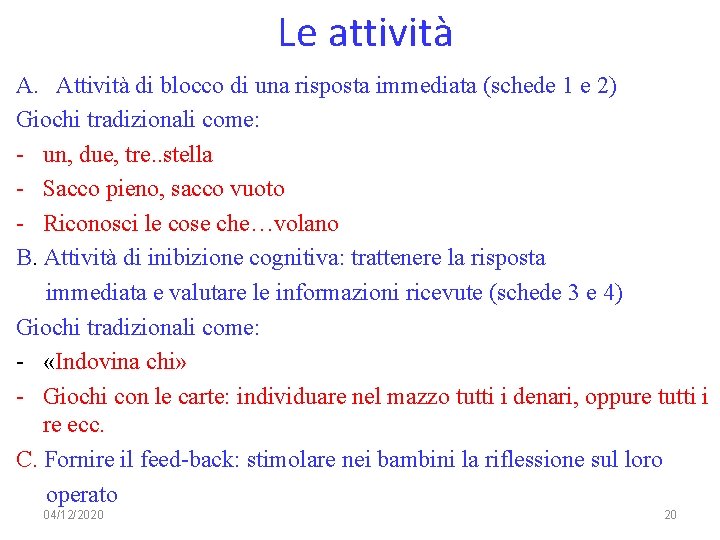 Le attività

A. Attività di blocco di una risposta immediata (schede 1 e 2)

Giochi tradizionali come:

- un, due, tre..stella
- Sacco pieno, sacco vuoto
- Riconosci le cose che…volano

B. Attività di inibizione cognitiva: trattenere la risposta immediata e valutare le informazioni ricevute (schede 3 e 4)

Giochi tradizionali come:

- «Indovina chi»
- Giochi con le carte: individuare nel mazzo tutti i denari, oppure tutti i re ecc.

C. Fornire il feed-back: stimolare nei bambini la riflessione sul loro operato

04/12/2020

20